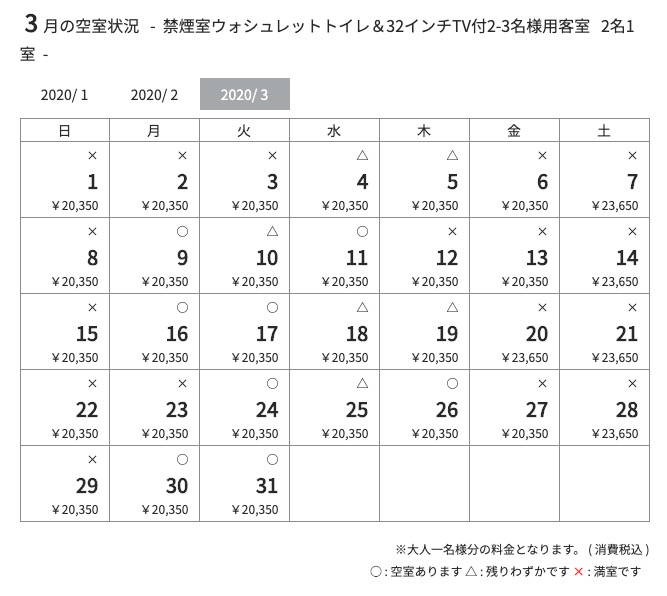 3 月の空室状況 - 禁煙室ウォシュレットトイレ＆32インチTV付2-3名様用客室 2名1室 -

2020/ 1 2020/ 2 2020/ 3

| 日 | 月 | 火 | 水 | 木 | 金 | 土 |
|---|---|---|---|---|---|---|
| × 1 ¥20,350 | × 2 ¥20,350 | × 3 ¥20,350 | △ 4 ¥20,350 | △ 5 ¥20,350 | × 6 ¥20,350 | × 7 ¥23,650 |
| × 8 ¥20,350 | ○ 9 ¥20,350 | △ 10 ¥20,350 | ○ 11 ¥20,350 | × 12 ¥20,350 | × 13 ¥20,350 | × 14 ¥23,650 |
| × 15 ¥20,350 | ○ 16 ¥20,350 | ○ 17 ¥20,350 | △ 18 ¥20,350 | △ 19 ¥20,350 | × 20 ¥23,650 | × 21 ¥23,650 |
| × 22 ¥20,350 | × 23 ¥20,350 | ○ 24 ¥20,350 | △ 25 ¥20,350 | ○ 26 ¥20,350 | × 27 ¥20,350 | × 28 ¥23,650 |
| × 29 ¥20,350 | ○ 30 ¥20,350 | ○ 31 ¥20,350 | | | | |

※大人一名様分の料金となります。（消費税込）

○：空室あります △：残りわずかです ×：満室です